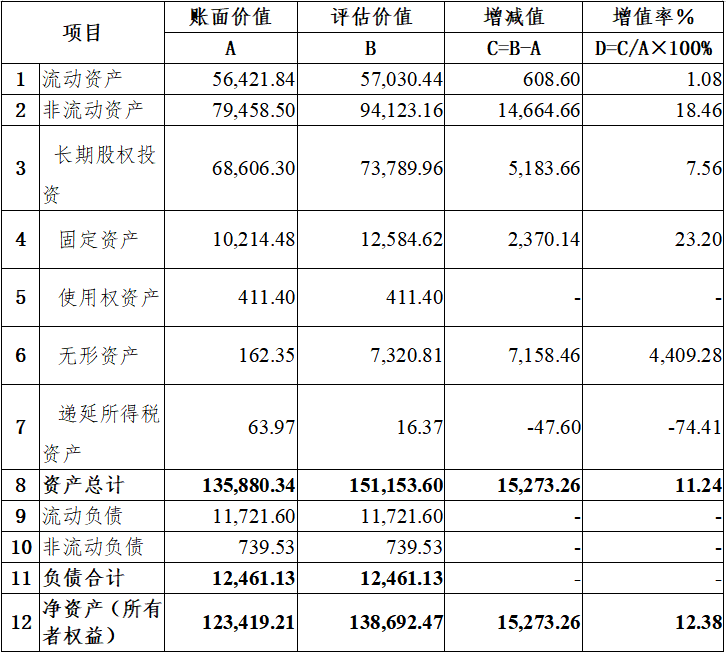 | 项目 | | 账面价值 | 评估价值 | 增减值 | 增值率% |
|---|---|---|---|---|---|
| | | A | B | C=B-A | D=C/A×100% |
| 1 | 流动资产 | 56,421.84 | 57,030.44 | 608.60 | 1.08 |
| 2 | 非流动资产 | 79,458.50 | 94,123.16 | 14,664.66 | 18.46 |
| 3 | 长期股权投资 | 68,606.30 | 73,789.96 | 5,183.66 | 7.56 |
| 4 | 固定资产 | 10,214.48 | 12,584.62 | 2,370.14 | 23.20 |
| 5 | 使用权资产 | 411.40 | 411.40 | - | - |
| 6 | 无形资产 | 162.35 | 7,320.81 | 7,158.46 | 4,409.28 |
| 7 | 递延所得税资产 | 63.97 | 16.37 | -47.60 | -74.41 |
| 8 | 资产总计 | 135,880.34 | 151,153.60 | 15,273.26 | 11.24 |
| 9 | 流动负债 | 11,721.60 | 11,721.60 | - | - |
| 10 | 非流动负债 | 739.53 | 739.53 | - | - |
| 11 | 负债合计 | 12,461.13 | 12,461.13 | - | - |
| 12 | 净资产（所有者权益） | 123,419.21 | 138,692.47 | 15,273.26 | 12.38 |